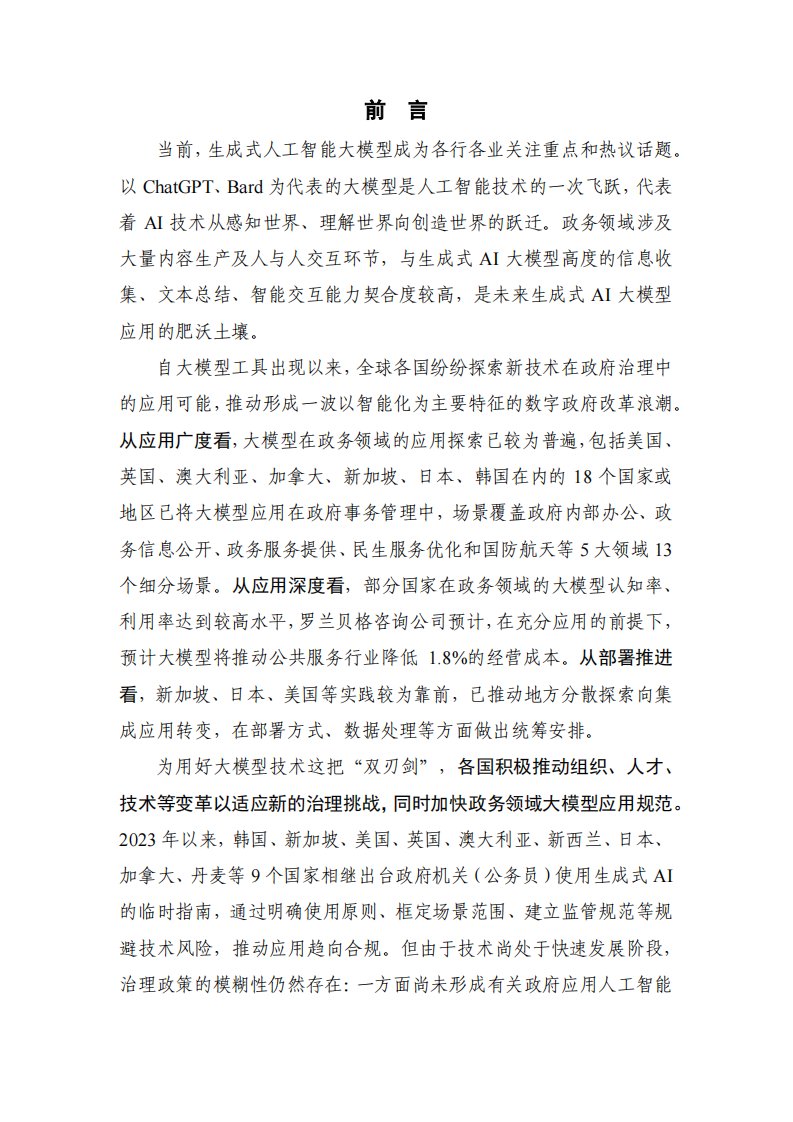 前　言

当前，生成式人工智能大模型成为各行各业关注重点和热议话题。以 ChatGPT、Bard 为代表的大模型是人工智能技术的一次飞跃，代表着 AI 技术从感知世界、理解世界向创造世界的跃迁。政务领域涉及大量内容生产及人与人交互环节，与生成式 AI 大模型高度的信息收集、文本总结、智能交互能力契合度较高，是未来生成式 AI 大模型应用的肥沃土壤。

自大模型工具出现以来，全球各国纷纷探索新技术在政府治理中的应用可能，推动形成一波以智能化为主要特征的数字政府改革浪潮。从应用广度看，大模型在政务领域的应用探索已较为普遍，包括美国、英国、澳大利亚、加拿大、新加坡、日本、韩国在内的 18 个国家或地区已将大模型应用在政府事务管理中，场景覆盖政府内部办公、政务信息公开、政务服务提供、民生服务优化和国防航天等 5 大领域 13 个细分场景。从应用深度看，部分国家在政务领域的大模型认知率、利用率达到较高水平，罗兰贝格咨询公司预计，在充分应用的前提下，预计大模型将推动公共服务行业降低 1.8%的经营成本。从部署推进看，新加坡、日本、美国等实践较为靠前，已推动地方分散探索向集成应用转变，在部署方式、数据处理等方面做出统筹安排。

为用好大模型技术这把“双刃剑”，各国积极推动组织、人才、技术等变革以适应新的治理挑战，同时加快政务领域大模型应用规范。2023 年以来，韩国、新加坡、美国、英国、澳大利亚、新西兰、日本、加拿大、丹麦等 9 个国家相继出台政府机关（公务员）使用生成式 AI 的临时指南，通过明确使用原则、框定场景范围、建立监管规范等规避技术风险，推动应用趋向合规。但由于技术尚处于快速发展阶段，治理政策的模糊性仍然存在：一方面尚未形成有关政府应用人工智能